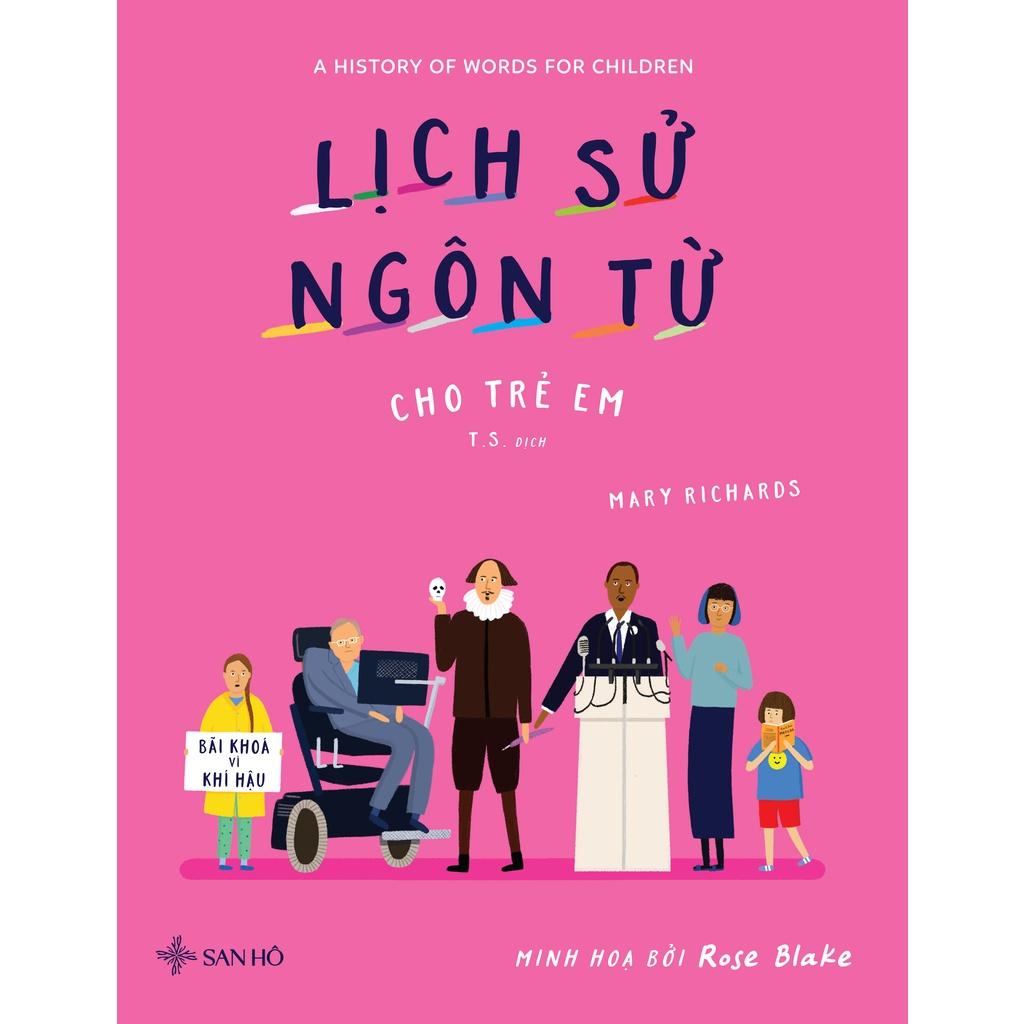 A HISTORY OF WORDS FOR CHILDREN

LỊCH SỬ NGÔN TỪ

CHO TRẺ EM

T.S. DỊCH

MARY RICHARDS

BÃI KHOÁ VÌ KHÍ HẬU

SAN HÔ

MINH HOẠ BỞI Rose Blake